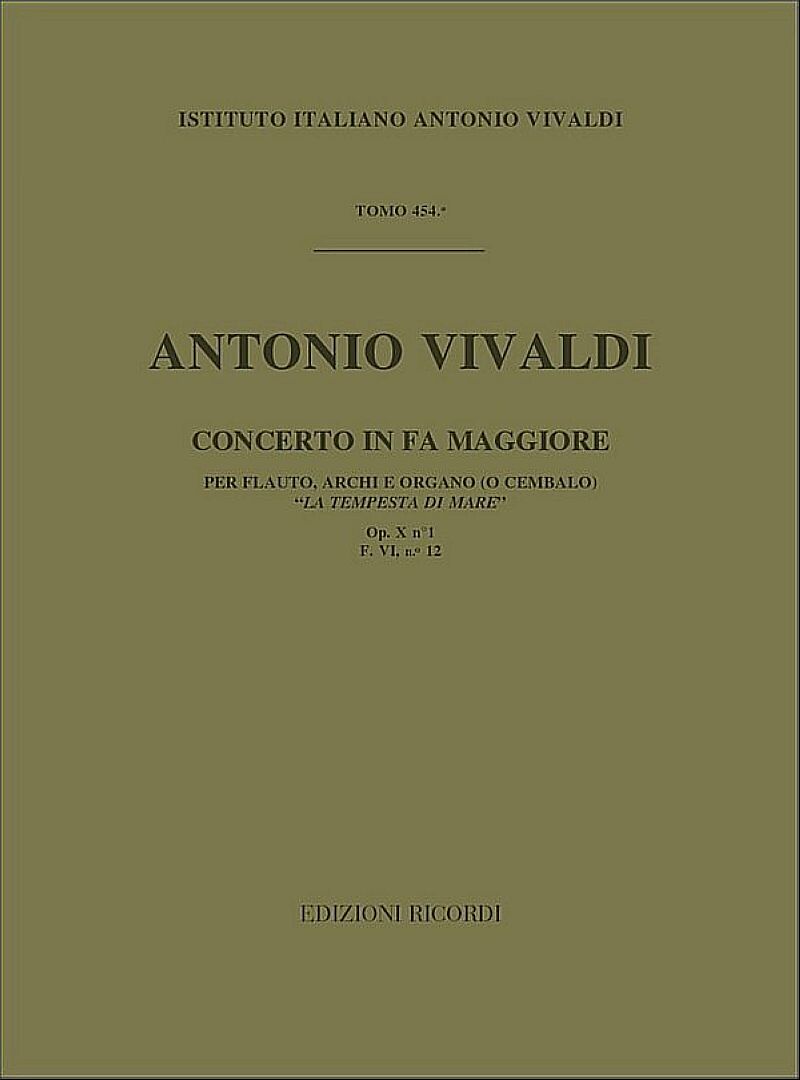 ISTITUTO ITALIANO ANTONIO VIVALDI

TOMO 454.°

ANTONIO VIVALDI

CONCERTO IN FA MAGGIORE

PER FLAUTO, ARCHI E ORGANO (O CEMBALO)
"LA TEMPESTA DI MARE"

Op. X n°1
F. VI, n.° 12

EDIZIONI RICORDI